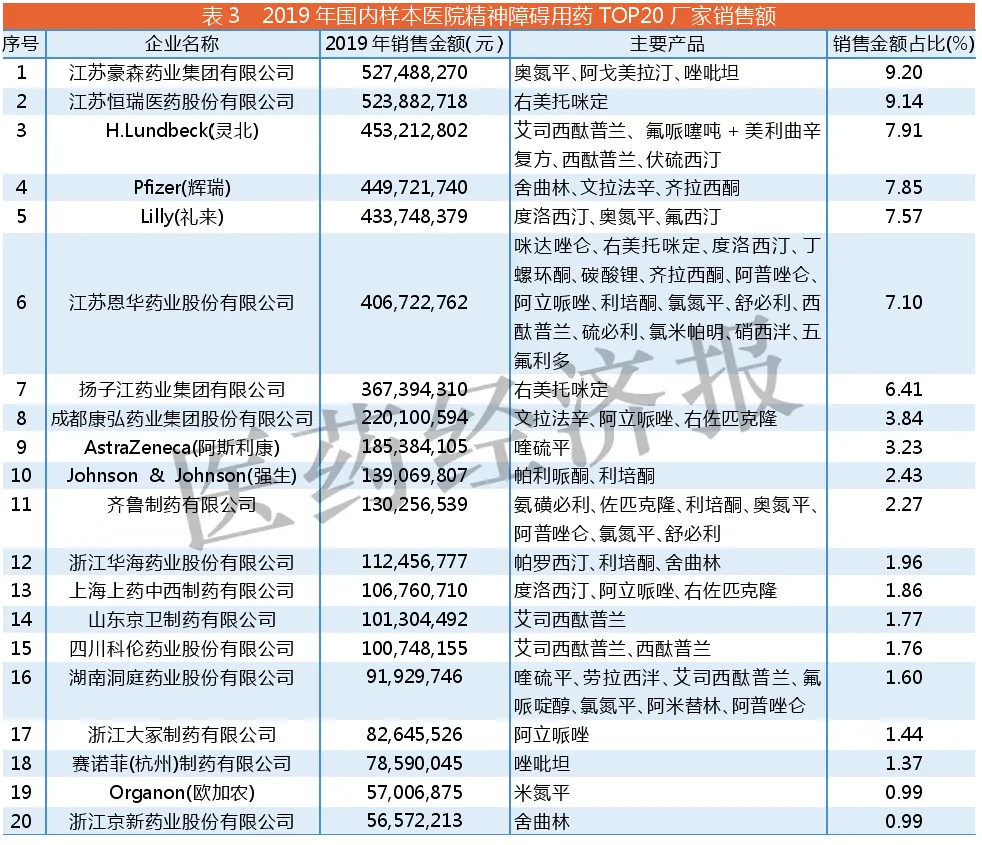 表 3　2019 年国内样本医院精神障碍用药 TOP20 厂家销售额

| 序号 | 企业名称 | 2019 年销售金额(元) | 主要产品 | 销售金额占比(%) |
|---|---|---|---|---|
| 1 | 江苏豪森药业集团有限公司 | 527,488,270 | 奥氮平、阿戈美拉汀、唑吡坦 | 9.20 |
| 2 | 江苏恒瑞医药股份有限公司 | 523,882,718 | 右美托咪定 | 9.14 |
| 3 | H.Lundbeck(灵北) | 453,212,802 | 艾司西酞普兰、氟哌噻吨 + 美利曲辛复方、西酞普兰、伏硫西汀 | 7.91 |
| 4 | Pfizer(辉瑞) | 449,721,740 | 舍曲林、文拉法辛、齐拉西酮 | 7.85 |
| 5 | Lilly(礼来) | 433,748,379 | 度洛西汀、奥氮平、氟西汀 | 7.57 |
| 6 | 江苏恩华药业股份有限公司 | 406,722,762 | 咪达唑仑、右美托咪定、度洛西汀、丁螺环酮、碳酸锂、齐拉西酮、阿普唑仑、阿立哌唑、利培酮、氯氮平、舒必利、西酞普兰、硫必利、氯米帕明、硝西泮、五氟利多 | 7.10 |
| 7 | 扬子江药业集团有限公司 | 367,394,310 | 右美托咪定 | 6.41 |
| 8 | 成都康弘药业集团股份有限公司 | 220,100,594 | 文拉法辛、阿立哌唑、右佐匹克隆 | 3.84 |
| 9 | AstraZeneca(阿斯利康) | 185,384,105 | 喹硫平 | 3.23 |
| 10 | Johnson ＆ Johnson(强生) | 139,069,807 | 帕利哌酮、利培酮 | 2.43 |
| 11 | 齐鲁制药有限公司 | 130,256,539 | 氨磺必利、佐匹克隆、利培酮、奥氮平、阿普唑仑、氯氮平、舒必利 | 2.27 |
| 12 | 浙江华海药业股份有限公司 | 112,456,777 | 帕罗西汀、利培酮、舍曲林 | 1.96 |
| 13 | 上海上药中西制药有限公司 | 106,760,710 | 度洛西汀、阿立哌唑、右佐匹克隆 | 1.86 |
| 14 | 山东京卫制药有限公司 | 101,304,492 | 艾司西酞普兰 | 1.77 |
| 15 | 四川科伦药业股份有限公司 | 100,748,155 | 艾司西酞普兰、西酞普兰 | 1.76 |
| 16 | 湖南洞庭药业股份有限公司 | 91,929,746 | 喹硫平、劳拉西泮、艾司西酞普兰、氟哌啶醇、氯氮平、阿米替林、阿普唑仑 | 1.60 |
| 17 | 浙江大冢制药有限公司 | 82,645,526 | 阿立哌唑 | 1.44 |
| 18 | 赛诺菲(杭州)制药有限公司 | 78,590,045 | 唑吡坦 | 1.37 |
| 19 | Organon(欧加农) | 57,006,875 | 米氮平 | 0.99 |
| 20 | 浙江京新药业股份有限公司 | 56,572,213 | 舍曲林 | 0.99 |

医药经济报